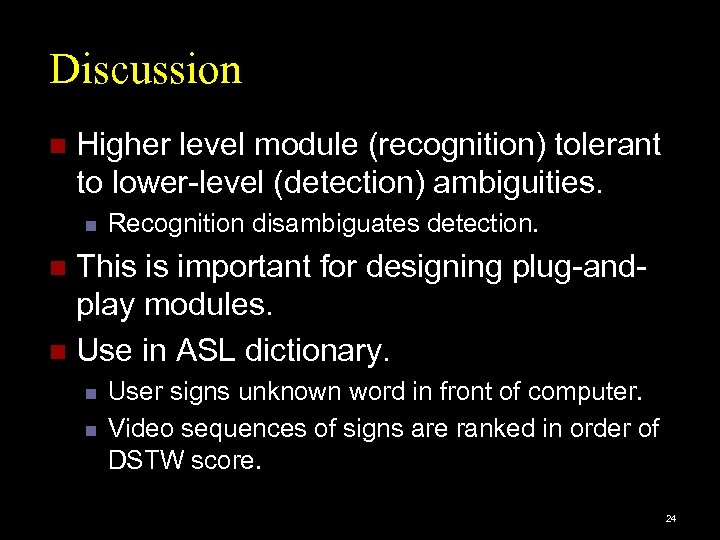 Discussion

Higher level module (recognition) tolerant to lower-level (detection) ambiguities.

Recognition disambiguates detection.

This is important for designing plug-and-play modules.

Use in ASL dictionary.

User signs unknown word in front of computer.

Video sequences of signs are ranked in order of DSTW score.

24